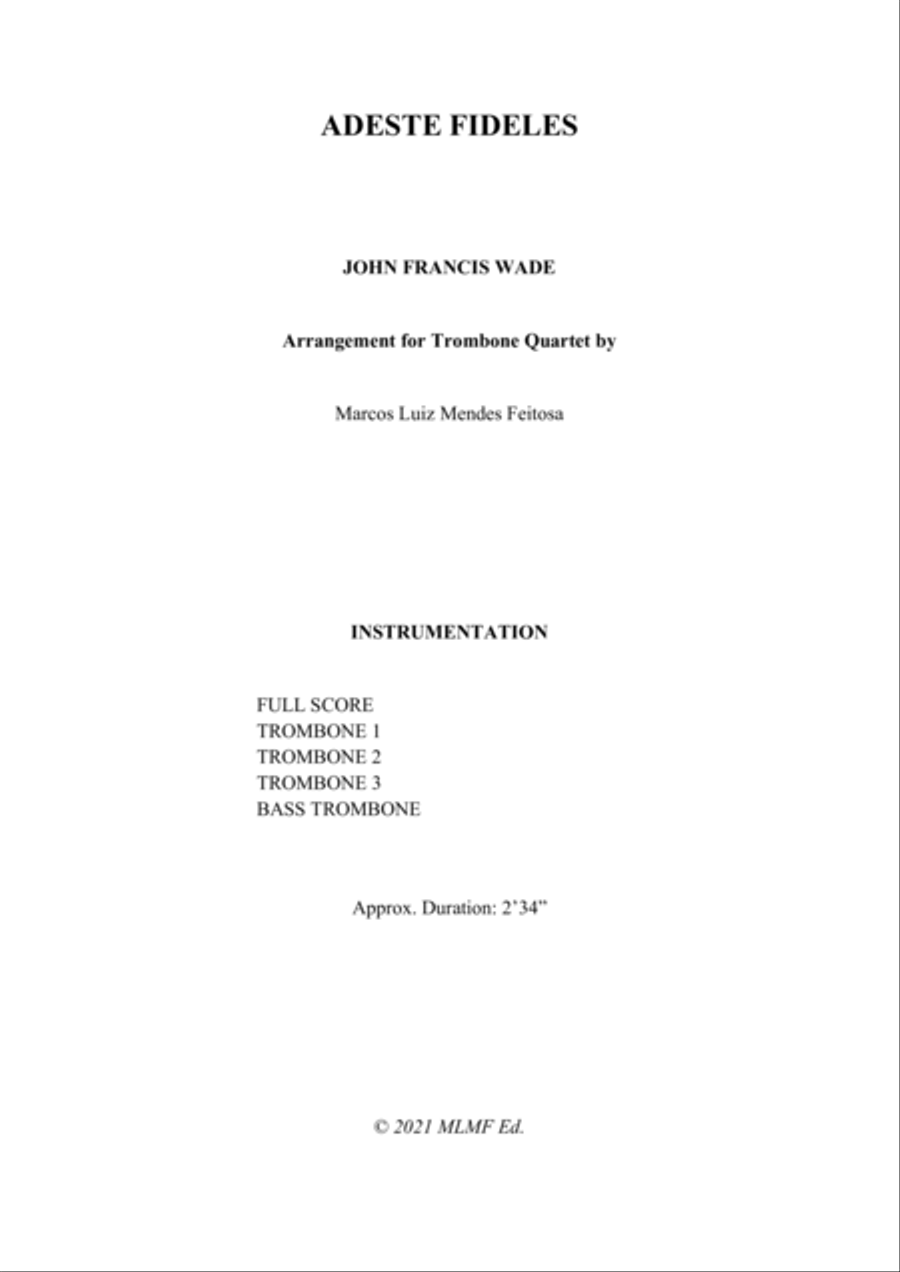 ADESTE FIDELES

JOHN FRANCIS WADE

Arrangement for Trombone Quartet by

Marcos Luiz Mendes Feitosa

INSTRUMENTATION

FULL SCORE
TROMBONE 1
TROMBONE 2
TROMBONE 3
BASS TROMBONE

Approx. Duration: 2'34"

© 2021 MLMF Ed.